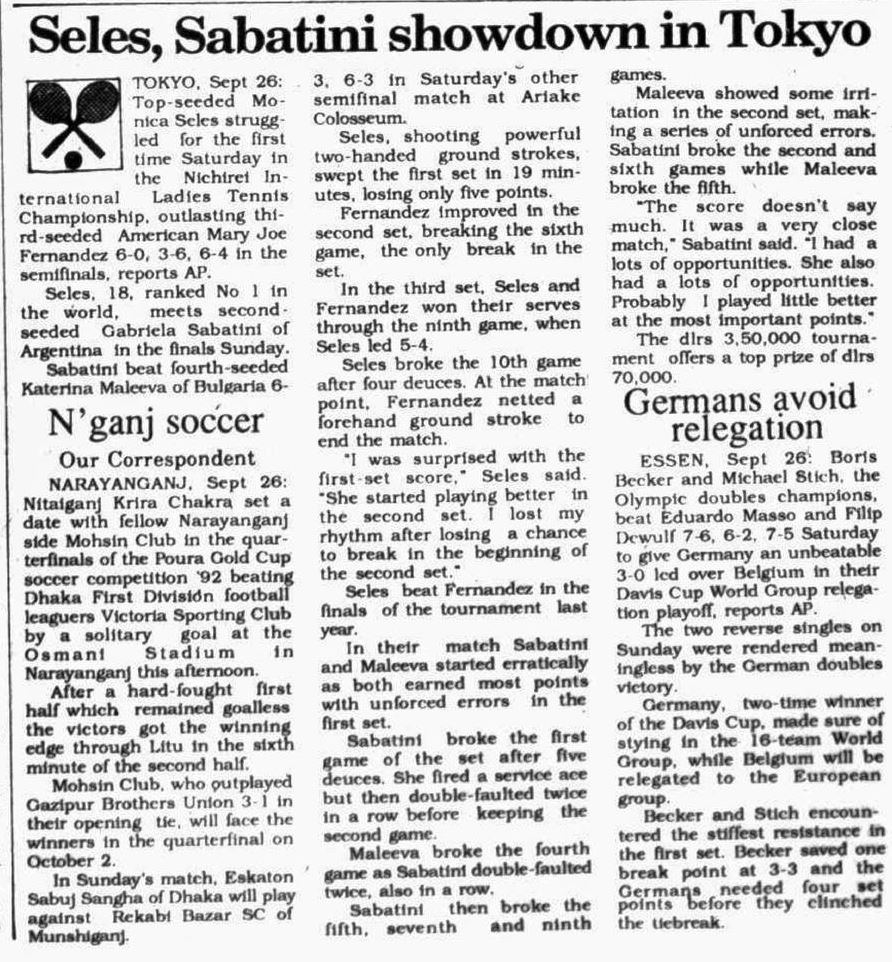 Seles, Sabatini showdown in Tokyo

TOKYO, Sept 26: Top-seeded Monica Seles struggled for the first time Saturday in the Nichirei International Ladies Tennis Championship, outlasting third-seeded American Mary Joe Fernandez 6-0, 3-6, 6-4 in the semifinals, reports AP.

Seles, 18, ranked No 1 in the world, meets second-seeded Gabriela Sabatini of Argentina in the finals Sunday.

Sabatini beat fourth-seeded Katerina Maleeva of Bulgaria 6-3, 6-3 in Saturday's other semifinal match at Ariake Colosseum.

Seles, shooting powerful two-handed ground strokes, swept the first set in 19 minutes, losing only five points.

Fernandez improved in the second set, breaking the sixth game, the only break in the set.

In the third set, Seles and Fernandez won their serves through the ninth game, when Seles led 5-4.

Seles broke the 10th game after four deuces. At the match point, Fernandez netted a forehand ground stroke to end the match.

"I was surprised with the first-set score," Seles said. "She started playing better in the second set. I lost my rhythm after losing a chance to break in the beginning of the second set."

Seles beat Fernandez in the finals of the tournament last year.

In their match Sabatini and Maleeva started erratically as both earned most points with unforced errors in the first set.

Sabatini broke the first game of the set after five deuces. She fired a service ace but then double-faulted twice in a row before keeping the second game.

Maleeva broke the fourth game as Sabatini double-faulted twice, also in a row.

Sabatini then broke the fifth, seventh and ninth games.

Maleeva showed some irritation in the second set, making a series of unforced errors. Sabatini broke the second and sixth games while Maleeva broke the fifth.

"The score doesn't say much. It was a very close match," Sabatini said. "I had a lots of opportunities. She also had a lots of opportunities. Probably I played little better at the most important points."

The dlrs 3,50,000 tournament offers a top prize of dlrs 70,000.

N'ganj soccer

Our Correspondent

NARAYANGANJ, Sept 26: Nitaiganj Krira Chakra set a date with fellow Narayanganj side Mohsin Club in the quarterfinals of the Poura Gold Cup soccer competition '92 beating Dhaka First Division football leaguers Victoria Sporting Club by a solitary goal at the Osmani Stadium in Narayanganj this afternoon.

After a hard-fought first half which remained goalless the victors got the winning edge through Litu in the sixth minute of the second half.

Mohsin Club, who outplayed Gazipur Brothers Union 3-1 in their opening tie, will face the winners in the quarterfinal on October 2.

In Sunday's match, Eskaton Sabuj Sangha of Dhaka will play against Rekabi Bazar SC of Munshiganj.

Germans avoid relegation

ESSEN, Sept 26: Boris Becker and Michael Stich, the Olympic doubles champions, beat Eduardo Masso and Filip Dewulf 7-6, 6-2, 7-5 Saturday to give Germany an unbeatable 3-0 led over Belgium in their Davis Cup World Group relegation playoff, reports AP.

The two reverse singles on Sunday were rendered meaningless by the German doubles victory.

Germany, two-time winner of the Davis Cup, made sure of stying in the 16-team World Group, while Belgium will be relegated to the European group.

Becker and Stich encountered the stiffest resistance in the first set. Becker saved one break point at 3-3 and the Germans needed four set points before they clinched the tiebreak.